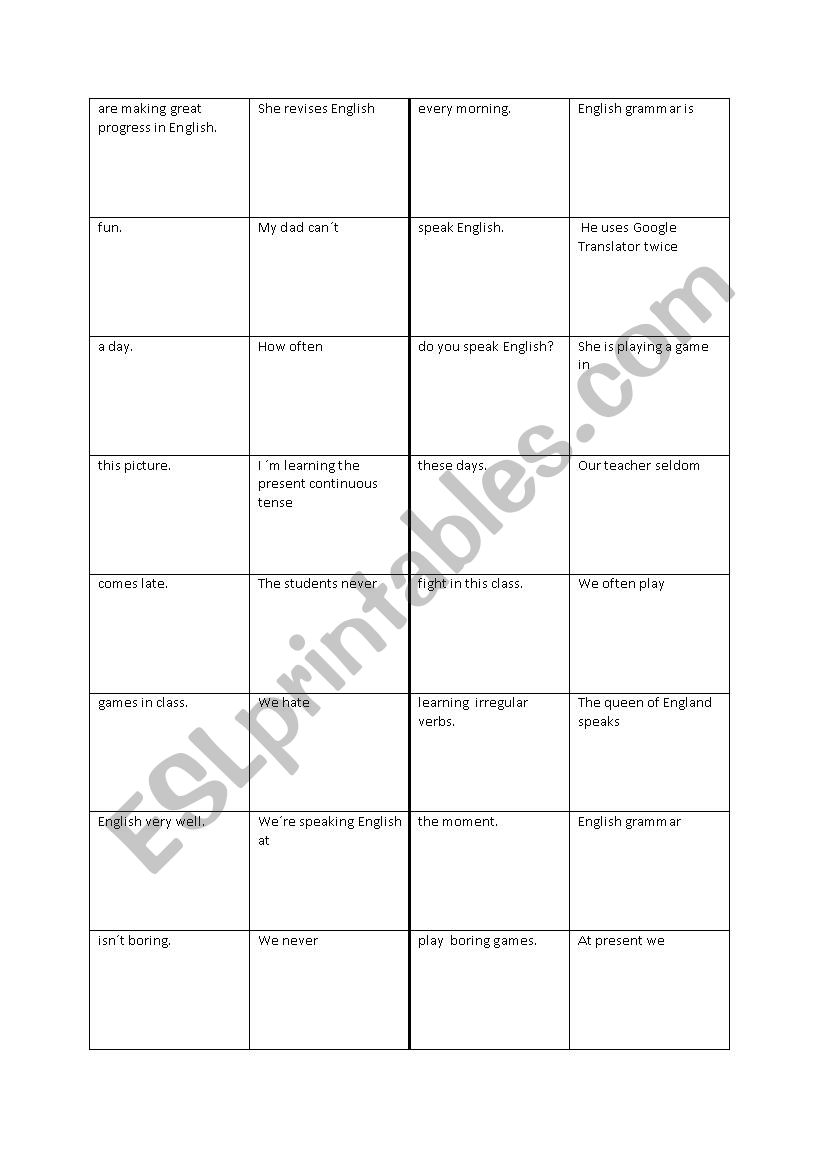 | are making great progress in English. | She revises English | every morning. | English grammar is |
|---|---|---|---|
| fun. | My dad can´t | speak English. | He uses Google Translator twice |
| a day. | How often | do you speak English? | She is playing a game in |
| this picture. | I ´m learning the present continuous tense | these days. | Our teacher seldom |
| comes late. | The students never | fight in this class. | We often play |
| games in class. | We hate | learning irregular verbs. | The queen of England speaks |
| English very well. | We´re speaking English at | the moment. | English grammar |
| isn´t boring. | We never | play boring games. | At present we |

ESLprintables.com